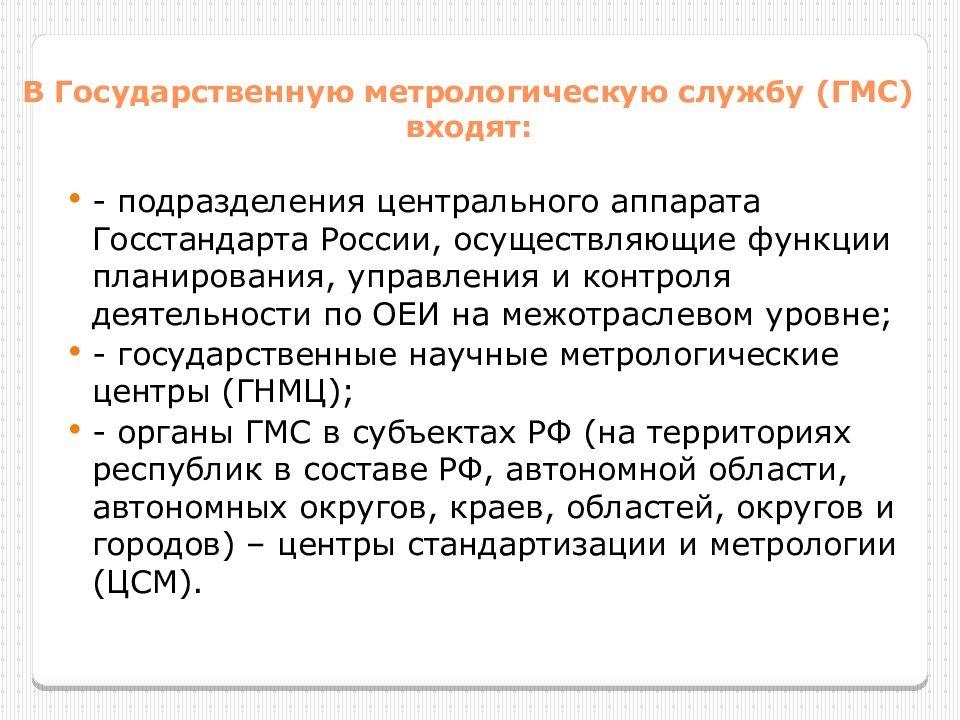 В Государственную метрологическую службу (ГМС) входят:

• - подразделения центрального аппарата Госстандарта России, осуществляющие функции планирования, управления и контроля деятельности по ОЕИ на межотраслевом уровне;
• - государственные научные метрологические центры (ГНМЦ);
• - органы ГМС в субъектах РФ (на территориях республик в составе РФ, автономной области, автономных округов, краев, областей, округов и городов) – центры стандартизации и метрологии (ЦСМ).